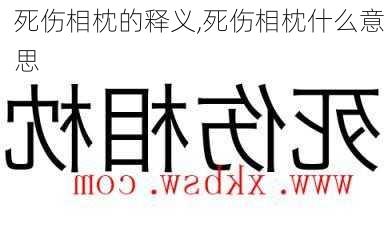 死伤相枕的释义,死伤相枕什么意思

死伤相枕

www.xkbsw.com